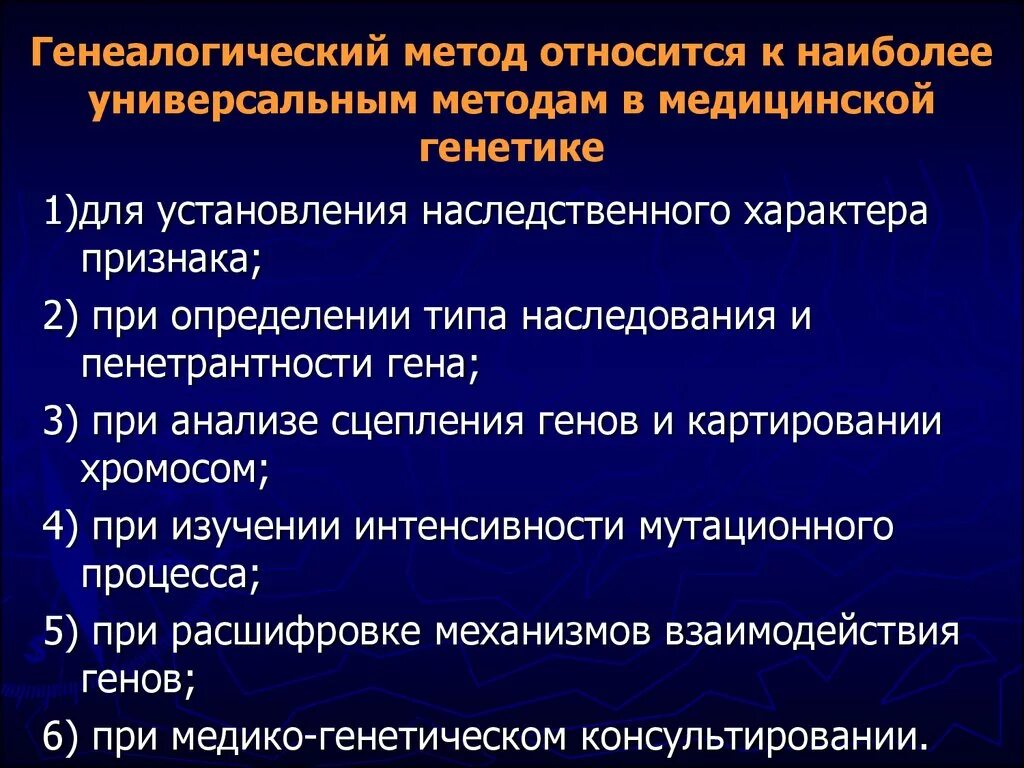 Генеалогический метод относится к наиболее универсальным методам в медицинской генетике

1)для установления наследственного характера признака;

2) при определении типа наследования и пенетрантности гена;

3) при анализе сцепления генов и картировании хромосом;

4) при изучении интенсивности мутационного процесса;

5) при расшифровке механизмов взаимодействия генов;

6) при медико-генетическом консультировании.